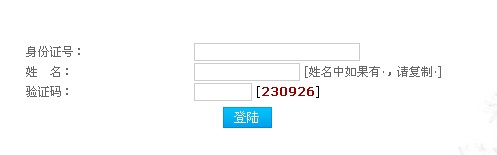 身份证号：
姓　名： [姓名中如果有·，请复制·]
验证码： [230926]
登陆